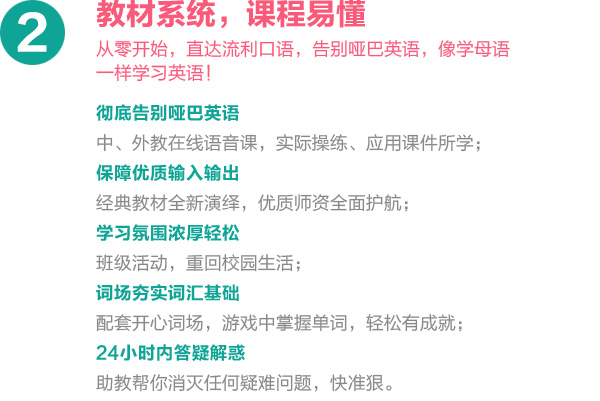 2

教材系统，课程易懂

从零开始，直达流利口语，告别哑巴英语，像学母语一样学习英语！

彻底告别哑巴英语

中、外教在线语音课，实际操练、应用课件所学；

保障优质输入输出

经典教材全新演绎，优质师资全面护航；

学习氛围浓厚轻松

班级活动，重回校园生活；

词场夯实词汇基础

配套开心词场，游戏中掌握单词，轻松有成就；

24小时内答疑解惑

助教帮你消灭任何疑难问题，快准狠。